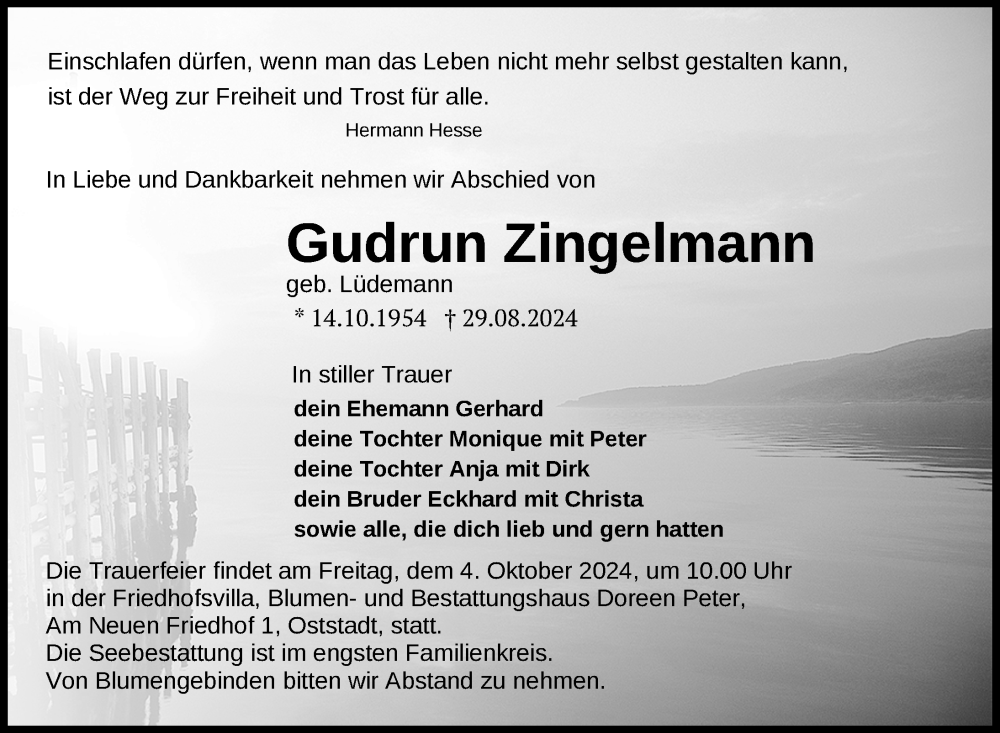 Einschlafen dürfen, wenn man das Leben nicht mehr selbst gestalten kann, ist der Weg zur Freiheit und Trost für alle.

Hermann Hesse

In Liebe und Dankbarkeit nehmen wir Abschied von

Gudrun Zingelmann

geb. Lüdemann

* 14.10.1954 † 29.08.2024

In stiller Trauer

dein Ehemann Gerhard
deine Tochter Monique mit Peter
deine Tochter Anja mit Dirk
dein Bruder Eckhard mit Christa
sowie alle, die dich lieb und gern hatten

Die Trauerfeier findet am Freitag, dem 4. Oktober 2024, um 10.00 Uhr in der Friedhofsvilla, Blumen- und Bestattungshaus Doreen Peter, Am Neuen Friedhof 1, Oststadt, statt.
Die Seebestattung ist im engsten Familienkreis.
Von Blumengebinden bitten wir Abstand zu nehmen.